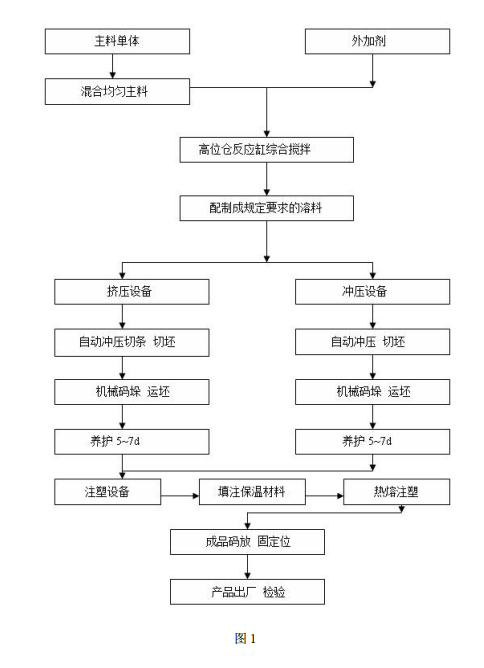 主料单体

外加剂

混合均匀主料

高位仓反应缸综合搅拌

配制成规定要求的溶料

挤压设备

自动冲压切条 切坯

机械码垛 运坯

养护 5~7d

冲压设备

自动冲压 切坯

机械码垛 运坯

养护 5~7d

注塑设备

填注保温材料

热熔注塑

成品码放 固定位

产品出厂 检验

图 1